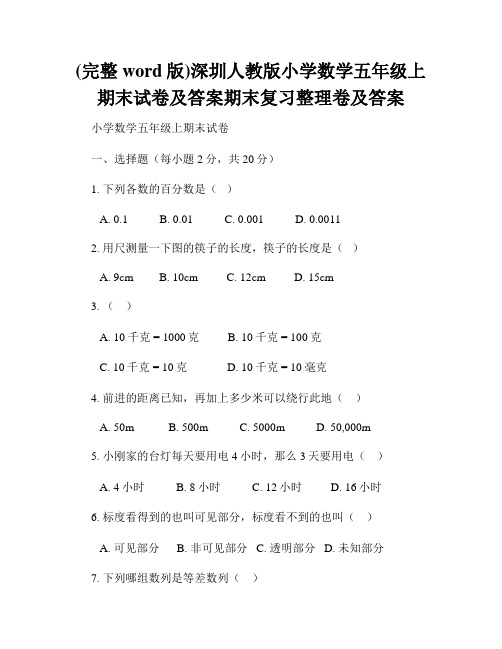 (完整 word 版)深圳人教版小学数学五年级上期末试卷及答案期末复习整理卷及答案

小学数学五年级上期末试卷

一、选择题（每小题 2 分，共 20 分）

1. 下列各数的百分数是（ ）

A. 0.1 B. 0.01 C. 0.001 D. 0.0011

2. 用尺测量一下图的筷子的长度，筷子的长度是（ ）

A. 9cm B. 10cm C. 12cm D. 15cm

3. （ ）

A. 10 千克 = 1000 克 B. 10 千克 = 100 克

C. 10 千克 = 10 克 D. 10 千克 = 10 毫克

4. 前进的距离已知，再加上多少米可以绕行此地（ ）

A. 50m B. 500m C. 5000m D. 50,000m

5. 小刚家的台灯每天要用电 4 小时，那么 3 天要用电（ ）

A. 4 小时 B. 8 小时 C. 12 小时 D. 16 小时

6. 标度看得到的也叫可见部分，标度看不到的也叫（ ）

A. 可见部分 B. 非可见部分 C. 透明部分 D. 未知部分

7. 下列哪组数列是等差数列（ ）